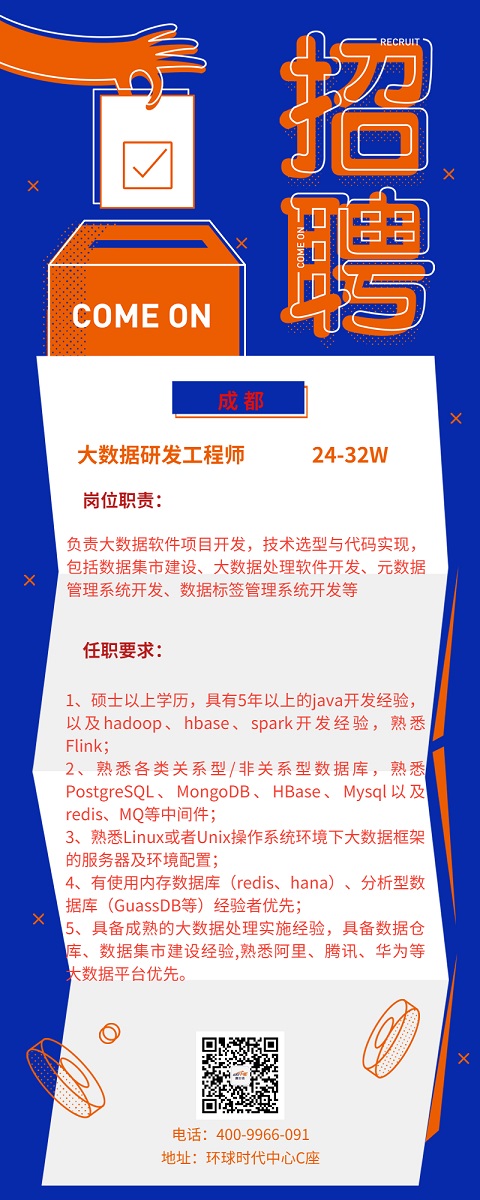 RECRUIT

招聘

COME ON

COME ON

成都

大数据研发工程师 24-32W

岗位职责：

负责大数据软件项目开发，技术选型与代码实现，包括数据集市建设、大数据处理软件开发、元数据管理系统开发、数据标签管理系统开发等

任职要求：

1、硕士以上学历，具有5年以上的java开发经验，以及hadoop、hbase、spark开发经验，熟悉Flink；
2、熟悉各类关系型/非关系型数据库，熟悉PostgreSQL、MongoDB、HBase、Mysql以及redis、MQ等中间件；
3、熟悉Linux或者Unix操作系统环境下大数据框架的服务器及环境配置；
4、有使用内存数据库（redis、hana）、分析型数据库（GuassDB等）经验者优先；
5、具备成熟的大数据处理实施经验，具备数据仓库、数据集市建设经验,熟悉阿里、腾讯、华为等大数据平台优先。

电话：400-9966-091
地址：环球时代中心C座